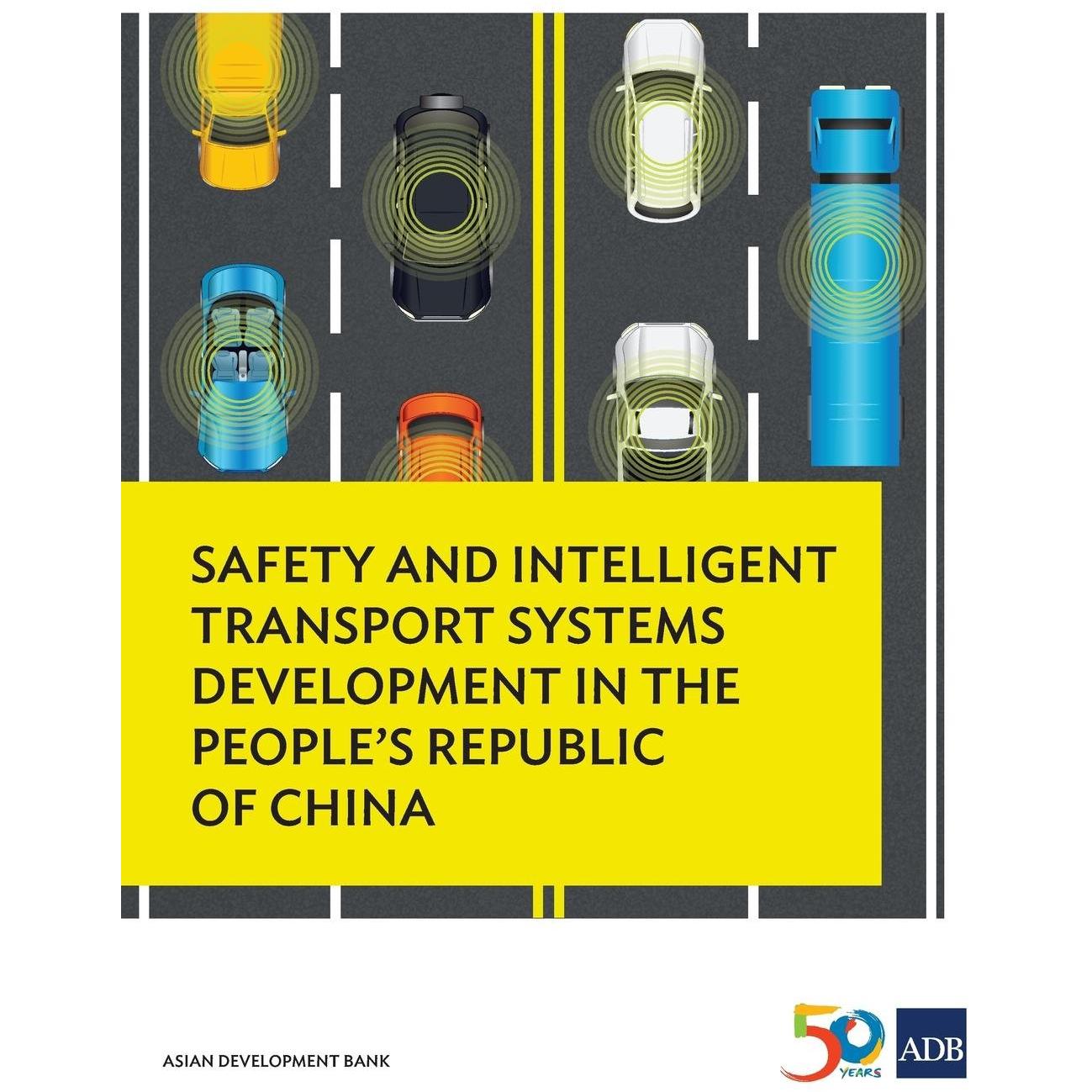 SAFETY AND INTELLIGENT TRANSPORT SYSTEMS DEVELOPMENT IN THE PEOPLE'S REPUBLIC OF CHINA

ASIAN DEVELOPMENT BANK

50 YEARS

ADB